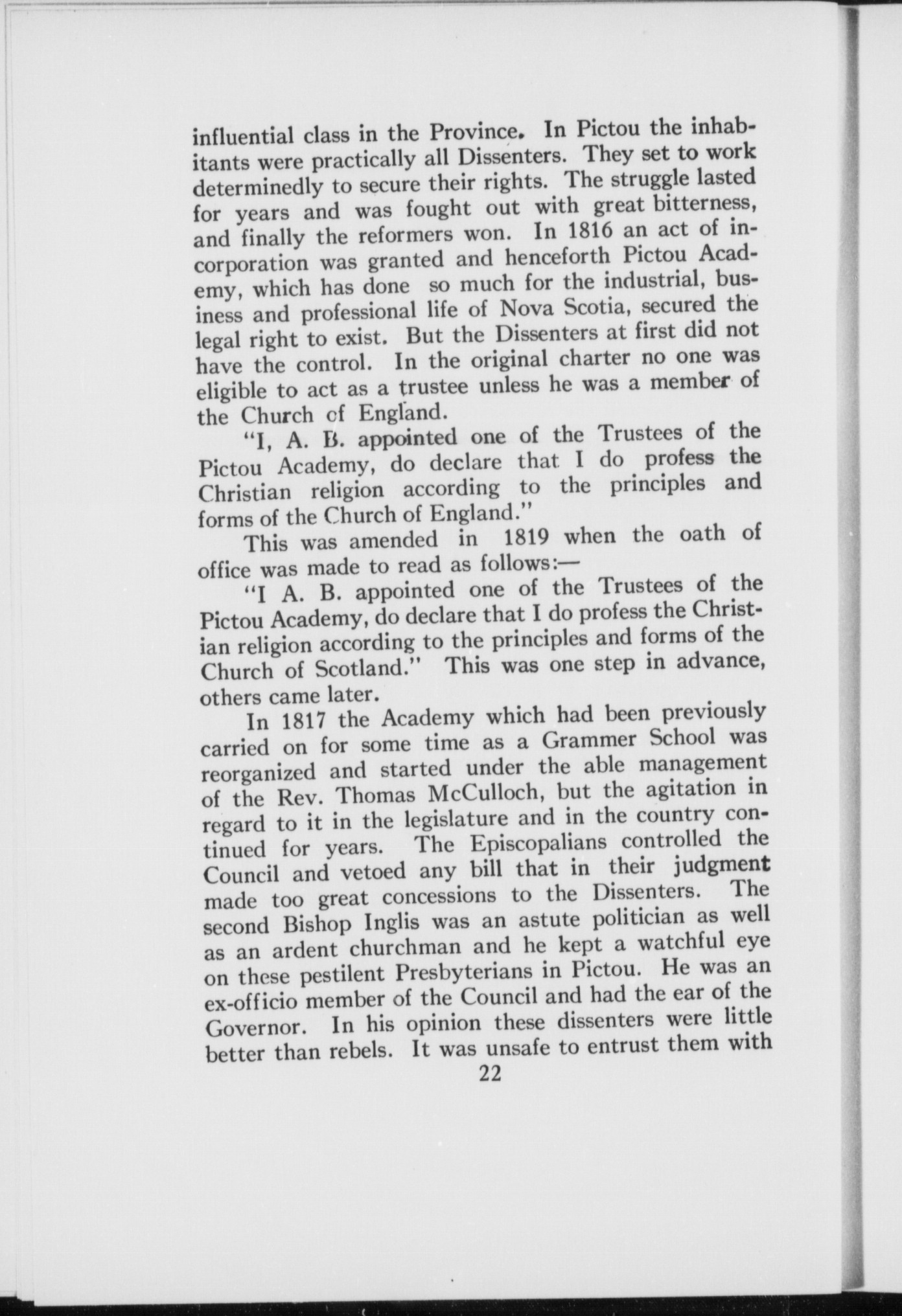 influential class in the Province. In Pictou the inhabitants were practically all Dissenters. They set to work determinedly to secure their rights. The struggle lasted for years and was fought out with great bitterness, and finally the reformers won. In 1816 an act of incorporation was granted and henceforth Pictou Academy, which has done so much for the industrial, business and professional life of Nova Scotia, secured the legal right to exist. But the Dissenters at first did not have the control. In the original charter no one was eligible to act as a trustee unless he was a member of the Church of England.

"I, A. B. appointed one of the Trustees of the Pictou Academy, do declare that I do profess the Christian religion according to the principles and forms of the Church of England."

This was amended in 1819 when the oath of office was made to read as follows:—

"I A. B. appointed one of the Trustees of the Pictou Academy, do declare that I do profess the Christian religion according to the principles and forms of the Church of Scotland." This was one step in advance, others came later.

In 1817 the Academy which had been previously carried on for some time as a Grammer School was reorganized and started under the able management of the Rev. Thomas McCulloch, but the agitation in regard to it in the legislature and in the country continued for years. The Episcopalians controlled the Council and vetoed any bill that in their judgment made too great concessions to the Dissenters. The second Bishop Inglis was an astute politician as well as an ardent churchman and he kept a watchful eye on these pestilent Presbyterians in Pictou. He was an ex-officio member of the Council and had the ear of the Governor. In his opinion these dissenters were little better than rebels. It was unsafe to entrust them with

22